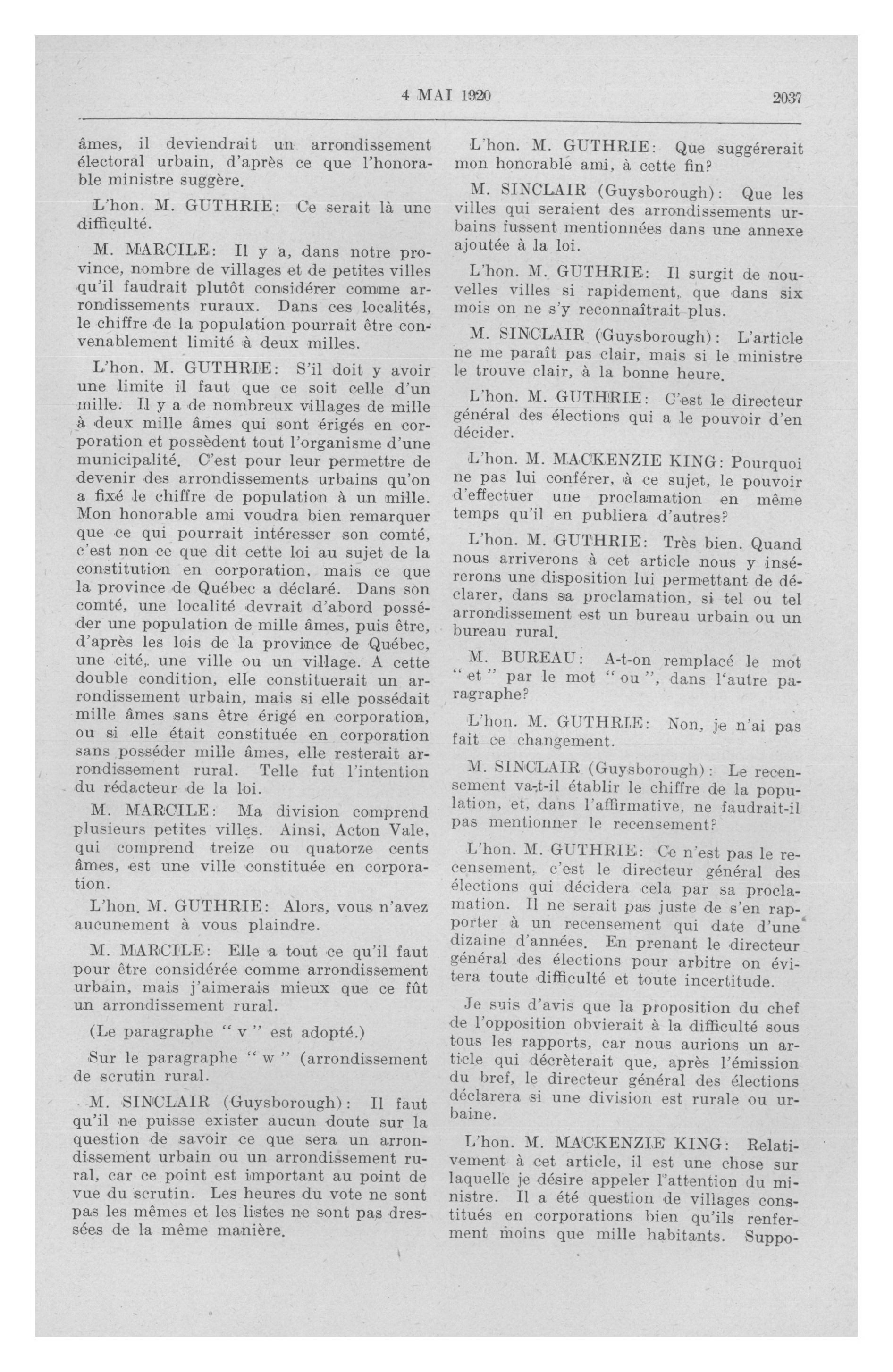 4 MAI 1920 2037

âmes, il deviendrait un arrondissement électoral urbain, d'après ce que l'honorable ministre suggère.

L'hon. M. GUTHRIE: Ce serait là une difficulté.

M. MARCILE: Il y a, dans notre province, nombre de villages et de petites villes qu'il faudrait plutôt considérer comme arrondissements ruraux. Dans ces localités, le chiffre de la population pourrait être convenablement limité à deux milles.

L'hon. M. GUTHRIE: S'il doit y avoir une limite il faut que ce soit celle d'un mille. Il y a de nombreux villages de mille à deux mille âmes qui sont érigés en corporation et possèdent tout l'organisme d'une municipalité. C'est pour leur permettre de devenir des arrondissements urbains qu'on a fixé le chiffre de population à un mille. Mon honorable ami voudra bien remarquer que ce qui pourrait intéresser son comté, c'est non ce que dit cette loi au sujet de la constitution en corporation, mais ce que la province de Québec a déclaré. Dans son comté, une localité devrait d'abord posséder une population de mille âmes, puis être, d'après les lois de la province de Québec, une cité, une ville ou un village. A cette double condition, elle constituerait un arrondissement urbain, mais si elle possédait mille âmes sans être érigé en corporation, ou si elle était constituée en corporation sans posséder mille âmes, elle resterait arrondissement rural. Telle fut l'intention du rédacteur de la loi.

M. MARCILE: Ma division comprend plusieurs petites villes. Ainsi, Acton Vale, qui comprend treize ou quatorze cents âmes, est une ville constituée en corporation.

L'hon. M. GUTHRIE: Alors, vous n'avez aucunement à vous plaindre.

M. MARCILE: Elle a tout ce qu'il faut pour être considérée comme arrondissement urbain, mais j'aimerais mieux que ce fût un arrondissement rural.

(Le paragraphe " v " est adopté.)

Sur le paragraphe " w " (arrondissement de scrutin rural.

M. SINCLAIR (Guysborough): Il faut qu'il ne puisse exister aucun doute sur la question de savoir ce que sera un arrondissement urbain ou un arrondissement rural, car ce point est important au point de vue du scrutin. Les heures du vote ne sont pas les mêmes et les listes ne sont pas dressées de la même manière.

L'hon. M. GUTHRIE: Que suggérerait mon honorable ami, à cette fin?

M. SINCLAIR (Guysborough): Que les villes qui seraient des arrondissements urbains fussent mentionnées dans une annexe ajoutée à la loi.

L'hon. M. GUTHRIE: Il surgit de nouvelles villes si rapidement, que dans six mois on ne s'y reconnaîtrait plus.

M. SINCLAIR (Guysborough): L'article ne me paraît pas clair, mais si le ministre le trouve clair, à la bonne heure.

L'hon. M. GUTHRIE: C'est le directeur général des élections qui a le pouvoir d'en décider.

L'hon. M. MACKENZIE KING: Pourquoi ne pas lui conférer, à ce sujet, le pouvoir d'effectuer une proclamation en même temps qu'il en publiera d'autres?

L'hon. M. GUTHRIE: Très bien. Quand nous arriverons à cet article nous y insérerons une disposition lui permettant de déclarer, dans sa proclamation, si tel ou tel arrondissement est un bureau urbain ou un bureau rural.

M. BUREAU: A-t-on remplacé le mot " et " par le mot " ou ", dans l'autre paragraphe?

L'hon. M. GUTHRIE: Non, je n'ai pas fait ce changement.

M. SINCLAIR (Guysborough): Le recensement va-t-il établir le chiffre de la population, et, dans l'affirmative, ne faudrait-il pas mentionner le recensement?

L'hon. M. GUTHRIE: Ce n'est pas le recensement, c'est le directeur général des élections qui décidera cela par sa proclamation. Il ne serait pas juste de s'en rapporter à un recensement qui date d'une dizaine d'années. En prenant le directeur général des élections pour arbitre on évitera toute difficulté et toute incertitude.

Je suis d'avis que la proposition du chef de l'opposition obvierait à la difficulté sous tous les rapports, car nous aurions un article qui décrèterait que, après l'émission du bref, le directeur général des élections déclarera si une division est rurale ou urbaine.

L'hon. M. MACKENZIE KING: Relativement à cet article, il est une chose sur laquelle je désire appeler l'attention du ministre. Il a été question de villages constitués en corporations bien qu'ils renferment moins que mille habitants. Suppo-